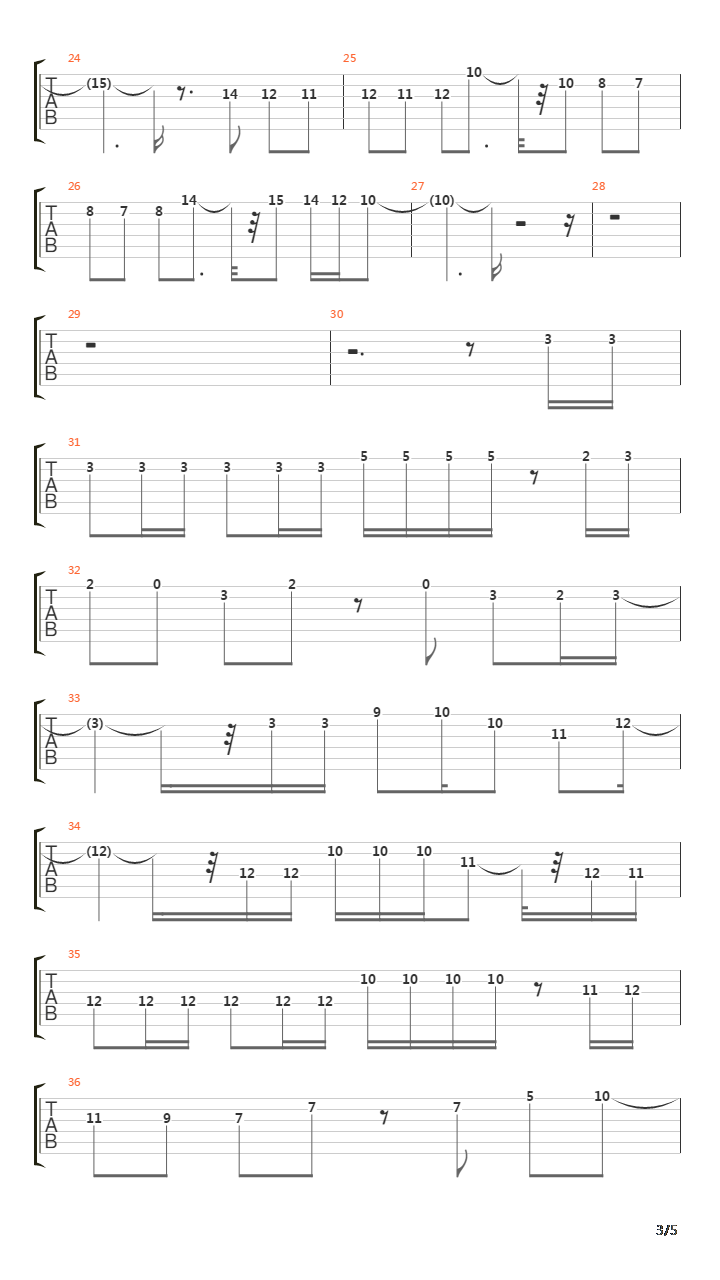 24
T
A
B
(15) 14 12 11

25
12 11 12 10 10 8 7

26
T
A
B
8 7 8 14 15 14 12 10

27
(10)

28

29
T
A
B

30
3 3

31
T
A
B
3 3 3 3 3 3 5 5 5 5 2 3

32
T
A
B
2 0 3 2 0 3 2 3

33
T
A
B
(3) 3 3 9 10 10 11 12

34
T
A
B
(12) 12 12 10 10 10 11 12 11

35
T
A
B
12 12 12 12 12 12 10 10 10 10 11 12

36
T
A
B
11 9 7 7 7 5 10

3/5